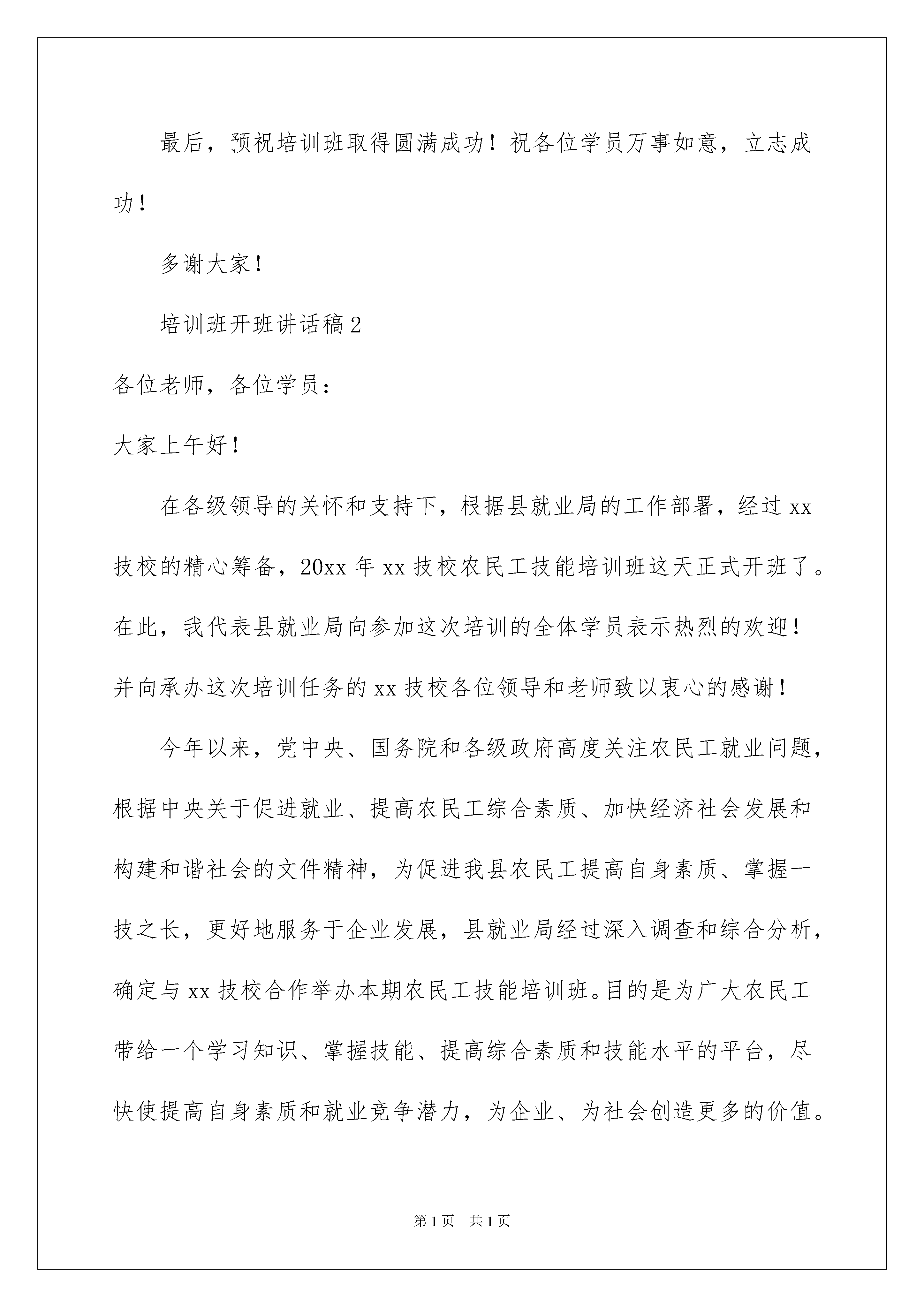 最后，预祝培训班取得圆满成功！祝各位学员万事如意，立志成功！

多谢大家！

培训班开班讲话稿2

各位老师，各位学员：

大家上午好！

在各级领导的关怀和支持下，根据县就业局的工作部署，经过xx技校的精心筹备，20xx年xx技校农民工技能培训班这天正式开班了。在此，我代表县就业局向参加这次培训的全体学员表示热烈的欢迎！并向承办这次培训任务的xx技校各位领导和老师致以衷心的感谢！

今年以来，党中央、国务院和各级政府高度关注农民工就业问题，根据中央关于促进就业、提高农民工综合素质、加快经济社会发展和构建和谐社会的文件精神，为促进我县农民工提高自身素质、掌握一技之长，更好地服务于企业发展，县就业局经过深入调查和综合分析，确定与xx技校合作举办本期农民工技能培训班。目的是为广大农民工带给一个学习知识、掌握技能、提高综合素质和技能水平的平台，尽快使提高自身素质和就业竞争潜力，为企业、为社会创造更多的价值。

第1页 共1页